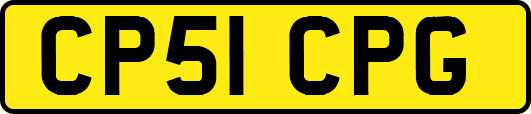 CP51 CPG